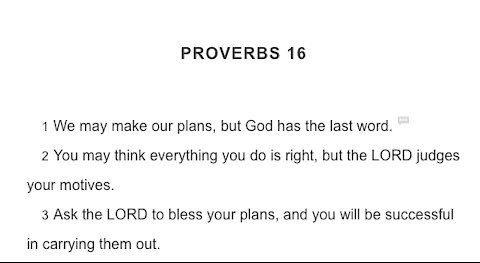 PROVERBS 16

1 We may make our plans, but God has the last word.

2 You may think everything you do is right, but the LORD judges your motives.

3 Ask the LORD to bless your plans, and you will be successful in carrying them out.